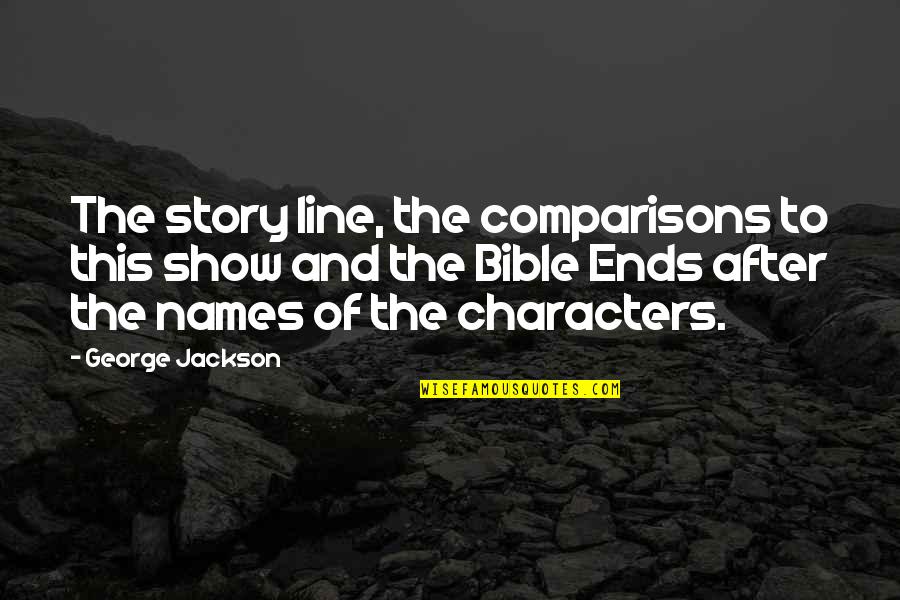 The story line, the comparisons to this show and the Bible Ends after the names of the characters.

- George Jackson

WISEFAMOUSQUOTES.COM